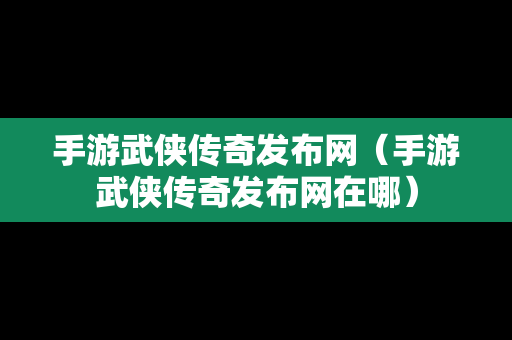 手游武侠传奇发布网（手游武侠传奇发布网在哪）